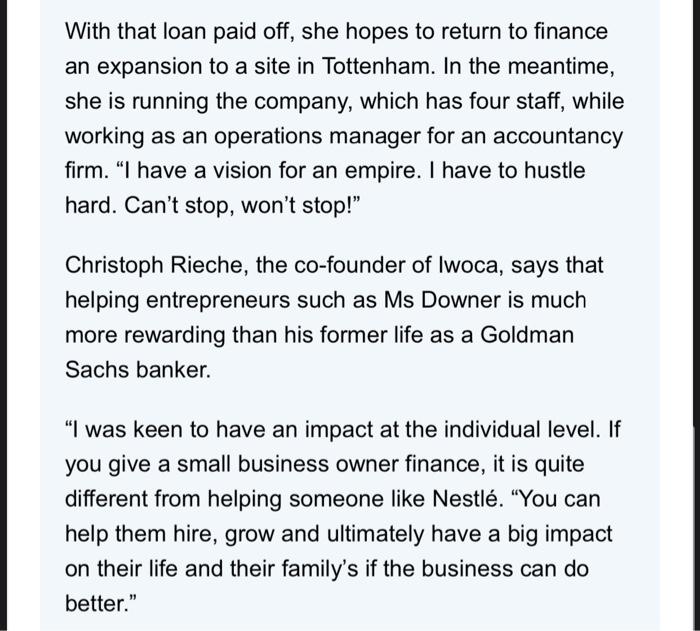 With that loan paid off, she hopes to return to finance an expansion to a site in Tottenham. In the meantime, she is running the company, which has four staff, while working as an operations manager for an accountancy firm. “I have a vision for an empire. I have to hustle hard. Can’t stop, won’t stop!”

Christoph Rieche, the co-founder of Iwoca, says that helping entrepreneurs such as Ms Downer is much more rewarding than his former life as a Goldman Sachs banker.

“I was keen to have an impact at the individual level. If you give a small business owner finance, it is quite different from helping someone like Nestlé. “You can help them hire, grow and ultimately have a big impact on their life and their family’s if the business can do better.”